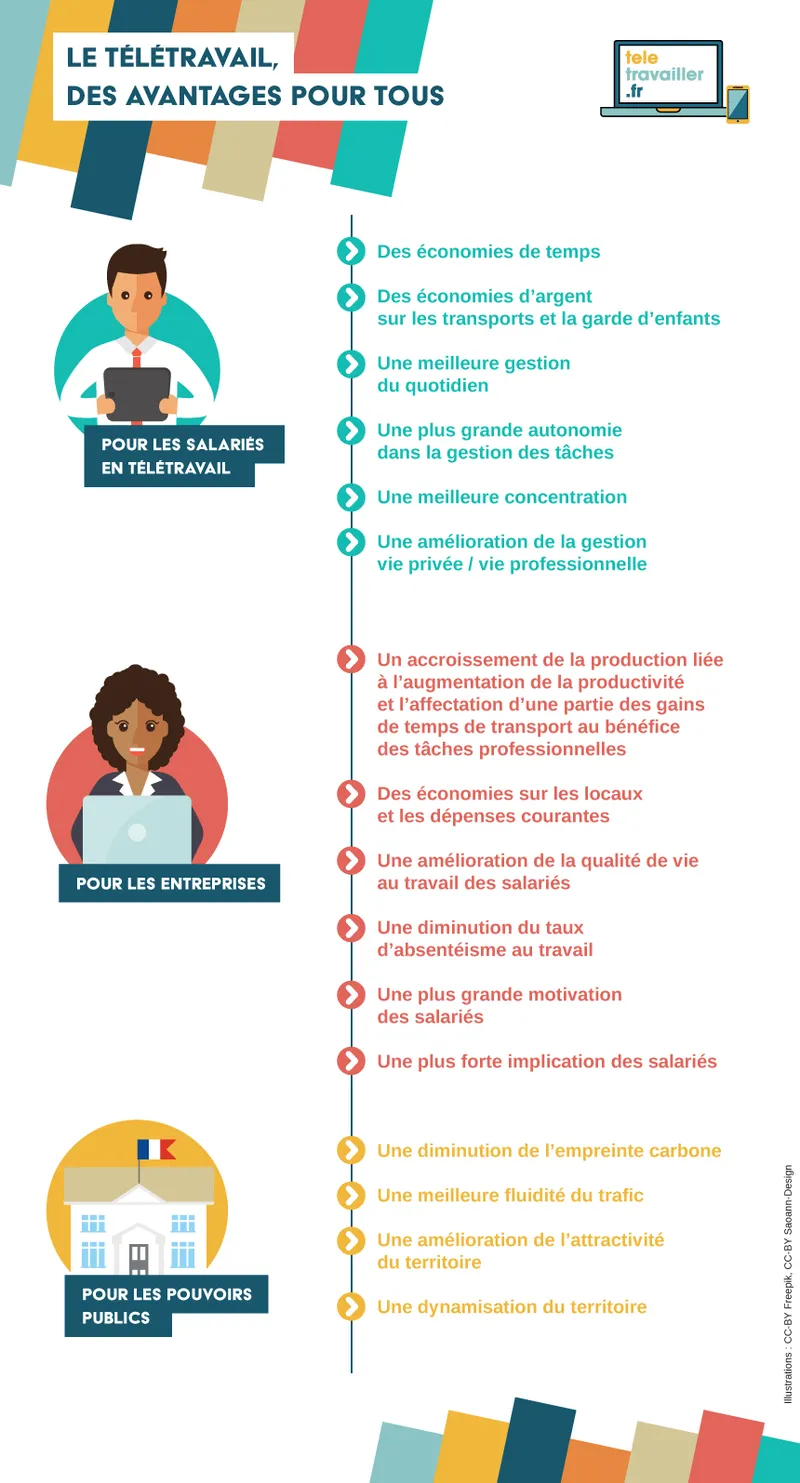 LE TÉLÉTRAVAIL, DES AVANTAGES POUR TOUS

tele travailler .fr

POUR LES SALARIÉS EN TÉLÉTRAVAIL

Des économies de temps

Des économies d'argent sur les transports et la garde d'enfants

Une meilleure gestion du quotidien

Une plus grande autonomie dans la gestion des tâches

Une meilleure concentration

Une amélioration de la gestion vie privée / vie professionnelle

POUR LES ENTREPRISES

Un accroissement de la production liée à l'augmentation de la productivité et l'affectation d'une partie des gains de temps de transport au bénéfice des tâches professionnelles

Des économies sur les locaux et les dépenses courantes

Une amélioration de la qualité de vie au travail des salariés

Une diminution du taux d'absentéisme au travail

Une plus grande motivation des salariés

Une plus forte implication des salariés

POUR LES POUVOIRS PUBLICS

Une diminution de l'empreinte carbone

Une meilleure fluidité du trafic

Une amélioration de l'attractivité du territoire

Une dynamisation du territoire

Illustrations : CC-BY Freepik, CC-BY Saoann-Design